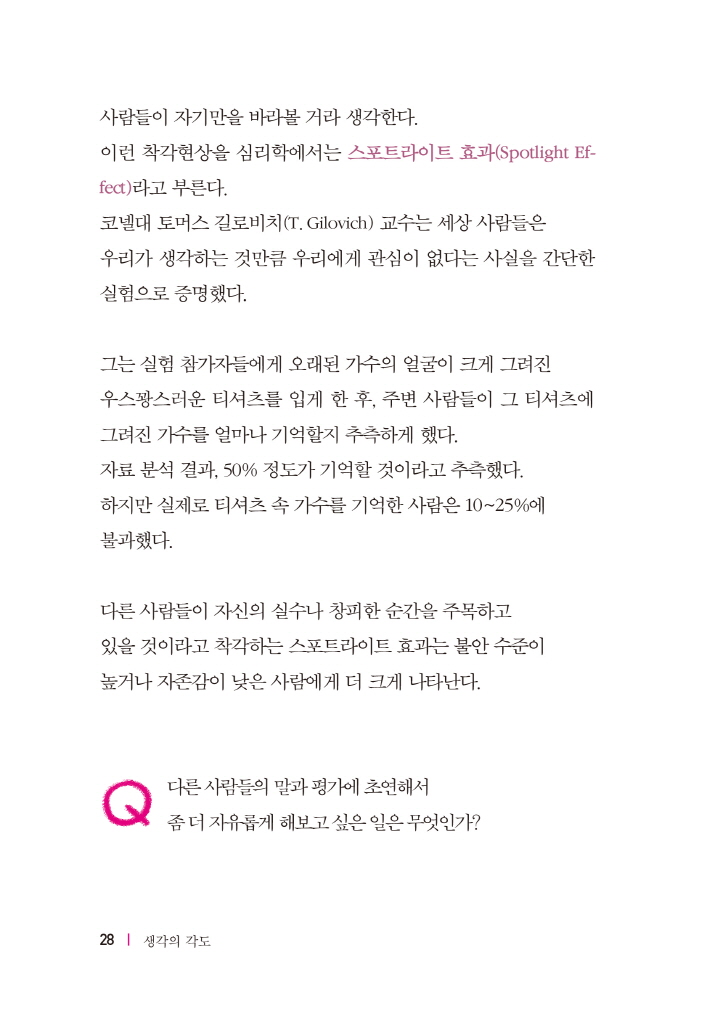 사람들이 자기만을 바라볼 거라 생각한다.
이런 착각현상을 심리학에서는 스포트라이트 효과(Spotlight Effect)라고 부른다.
코넬대 토머스 길로비치(T. Gilovich) 교수는 세상 사람들은 우리가 생각하는 것만큼 우리에게 관심이 없다는 사실을 간단한 실험으로 증명했다.

그는 실험 참가자들에게 오래된 가수의 얼굴이 크게 그려진 우스꽝스러운 티셔츠를 입게 한 후, 주변 사람들이 그 티셔츠에 그려진 가수를 얼마나 기억할지 추측하게 했다.
자료 분석 결과, 50% 정도가 기억할 것이라고 추측했다.
하지만 실제로 티셔츠 속 가수를 기억한 사람은 10~25%에 불과했다.

다른 사람들이 자신의 실수나 창피한 순간을 주목하고 있을 것이라고 착각하는 스포트라이트 효과는 불안 수준이 높거나 자존감이 낮은 사람에게 더 크게 나타난다.

Q
다른 사람들의 말과 평가에 초연해서
좀 더 자유롭게 해보고 싶은 일은 무엇인가?

28 | 생각의 각도